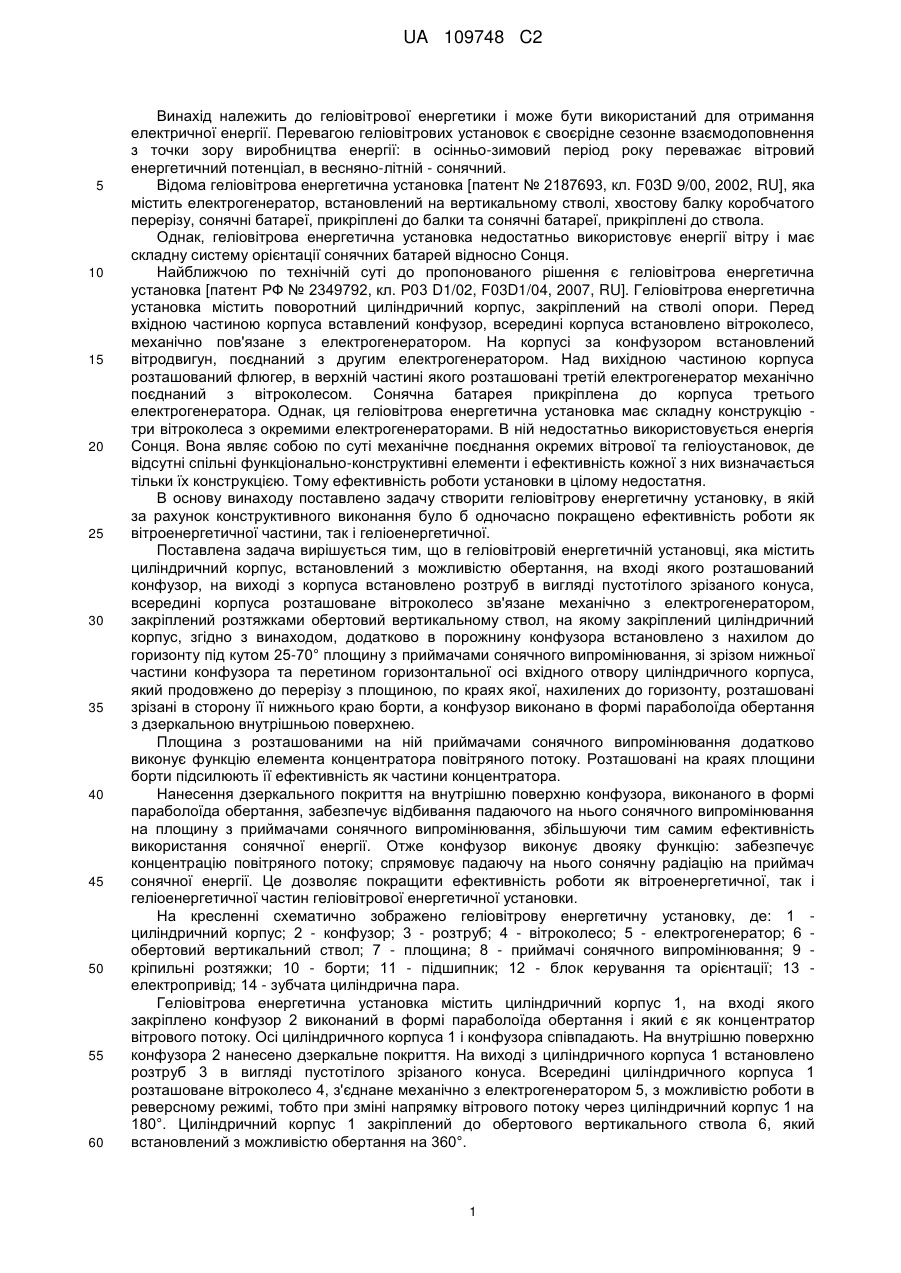 UA 109748 C2

Винахід належить до геліовітрової енергетики і може бути використаний для отримання електричної енергії. Перевагою геліовітрових установок є своєрідне сезонне взаємодоповнення з точки зору виробництва енергії: в осінньо-зимовий період року переважає вітровий енергетичний потенціал, в весняно-літній - сонячний.

5 Відома геліовітрова енергетична установка [патент № 2187693, кл. F03D 9/00, 2002, RU], яка містить електрогенератор, встановлений на вертикальному стволі, хвостову балку коробчатого перерізу, сонячні батареї, прикріплені до балки та сонячні батареї, прикріплені до ствола.

Однак, геліовітрова енергетична установка недостатньо використовує енергії вітру і має складну систему орієнтації сонячних батарей відносно Сонця.

10 Найближчою по технічній суті до пропонованого рішення є геліовітрова енергетична установка [патент РФ № 2349792, кл. Р03 D1/02, F03D1/04, 2007, RU]. Геліовітрова енергетична установка містить поворотний циліндричний корпус, закріплений на стволі опори. Перед вхідною частиною корпуса вставлений конфузор, всередині корпуса встановлено вітроколесо, механічно пов'язане з електрогенератором. На корпусі за конфузором встановлений

15 вітродвигун, поєднаний з другим електрогенератором. Над вихідною частиною корпуса розташований флюгер, в верхній частині якого розташовані третій електрогенератор механічно поєднаний з вітроколесом. Сонячна батарея прикріплена до корпуса третього електрогенератора. Однак, ця геліовітрова енергетична установка має складну конструкцію - три вітроколеса з окремими електрогенераторами. В ній недостатньо використовується енергія

20 Сонця. Вона являє собою по суті механічне поєднання окремих вітрової та геліоустановок, де відсутні спільні функціонально-конструктивні елементи і ефективність кожної з них визначається тільки їх конструкцією. Тому ефективність роботи установки в цілому недостатня.

В основу винаходу поставлено задачу створити геліовітрову енергетичну установку, в якій за рахунок конструктивного виконання було б одночасно покращено ефективність роботи як

25 вітроенергетичної частини, так і геліоенергетичної.

Поставлена задача вирішується тим, що в геліовітровій енергетичній установці, яка містить циліндричний корпус, встановлений з можливістю обертання, на вході якого розташований конфузор, на виході з корпуса встановлено розтруб в вигляді пустотілого зрізаного конуса, всередині корпуса розташоване вітроколесо зв'язане механічно з електрогенератором,

30 закріплений розтяжками обертовий вертикальний ствол, на якому закріплений циліндричний корпус, згідно з винаходом, додатково в порожнину конфузора встановлено з нахилом до горизонту під кутом 25-70° площину з приймачами сонячного випромінювання, зі зрізом нижньої частини конфузора та перетином горизонтальної осі вхідного отвору циліндричного корпуса, який продовжено до перерізу з площиною, по краях якої, нахилених до горизонту, розташовані

35 зрізані в сторону її нижнього краю борти, а конфузор виконано в формі параболоїда обертання з дзеркальною внутрішньою поверхнею.

Площина з розташованими на ній приймачами сонячного випромінювання додатково виконує функцію елемента концентратора повітряного потоку. Розташовані на краях площини борти підсилюють її ефективність як частини концентратора.

40 Нанесення дзеркального покриття на внутрішню поверхню конфузора, виконаного в формі параболоїда обертання, забезпечує відбивання падаючого на нього сонячного випромінювання на площину з приймачами сонячного випромінювання, збільшуючи тим самим ефективність використання сонячної енергії. Отже конфузор виконує двояку функцію: забезпечує концентрацію повітряного потоку; спрямовує падаючу на нього сонячну радіацію на приймач

45 сонячної енергії. Це дозволяє покращити ефективність роботи як вітроенергетичної, так і геліоенергетичної частин геліовітрової енергетичної установки.

На кресленні схематично зображено геліовітрову енергетичну установку, де: 1 - циліндричний корпус; 2 - конфузор; 3 - розтруб; 4 - вітроколесо; 5 - електрогенератор; 6 - обертовий вертикальний ствол; 7 - площина; 8 - приймачі сонячного випромінювання; 9 -

50 кріпильні розтяжки; 10 - борти; 11 - підшипник; 12 - блок керування та орієнтації; 13 - електропривід; 14 - зубчата циліндрична пара.

Геліовітрова енергетична установка містить циліндричний корпус 1, на вході якого закріплено конфузор 2 виконаний в формі параболоїда обертання і який є як концентратор вітрового потоку. Осі циліндричного корпуса 1 і конфузора співпадають. На внутрішню поверхню

55 конфузора 2 нанесено дзеркальне покриття. На виході з циліндричного корпуса 1 встановлено розтруб 3 в вигляді пустотілого зрізаного конуса. Всередині циліндричного корпуса 1 розташоване вітроколесо 4, з'єднане механічно з електрогенератором 5, з можливістю роботи в реверсному режимі, тобто при зміні напрямку вітрового потоку через циліндричний корпус 1 на 180°. Циліндричний корпус 1 закріплений до обертового вертикального ствола 6, який

60 встановлений з можливістю обертання на 360°.

1